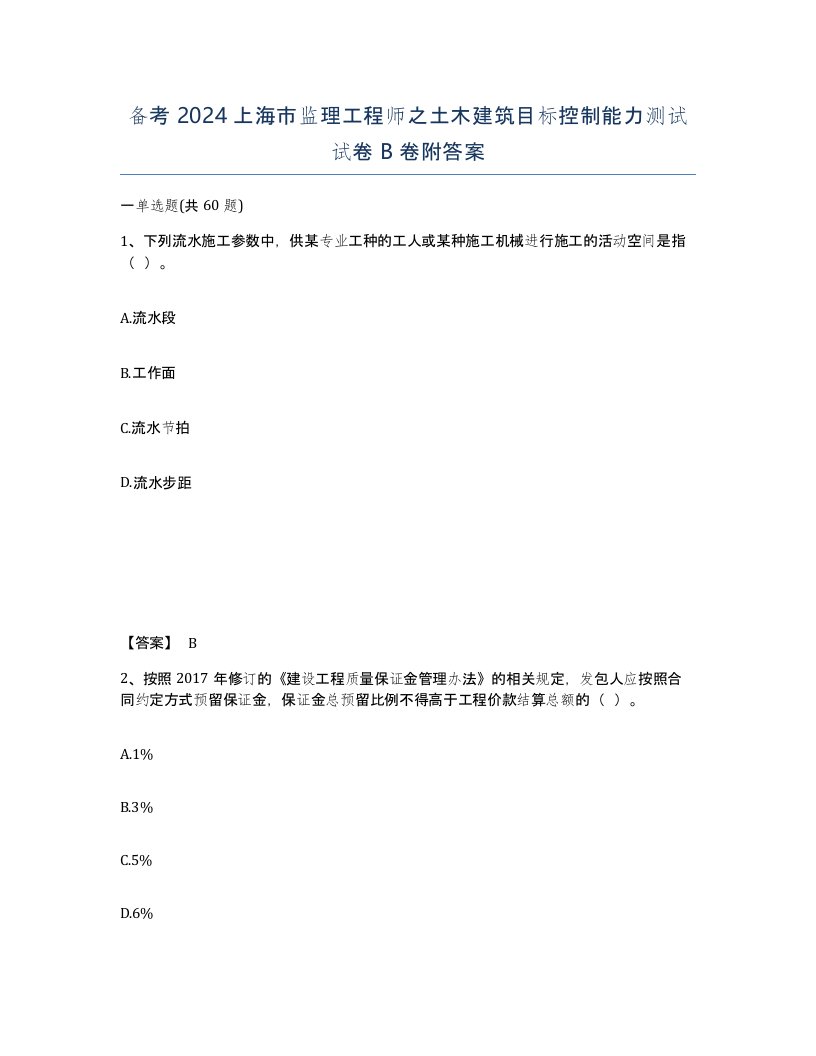 备考 2024 上海市监理工程师之土木建筑目标控制能力测试试卷 B 卷附答案

一单选题(共 60 题)

1、下列流水施工参数中，供某专业工种的工人或某种施工机械进行施工的活动空间是指（ ）。

A.流水段

B.工作面

C.流水节拍

D.流水步距

【答案】 B

2、按照 2017 年修订的《建设工程质量保证金管理办法》的相关规定，发包人应按照合同约定方式预留保证金，保证金总预留比例不得高于工程价款结算总额的（ ）。

A.1%

B.3%

C.5%

D.6%